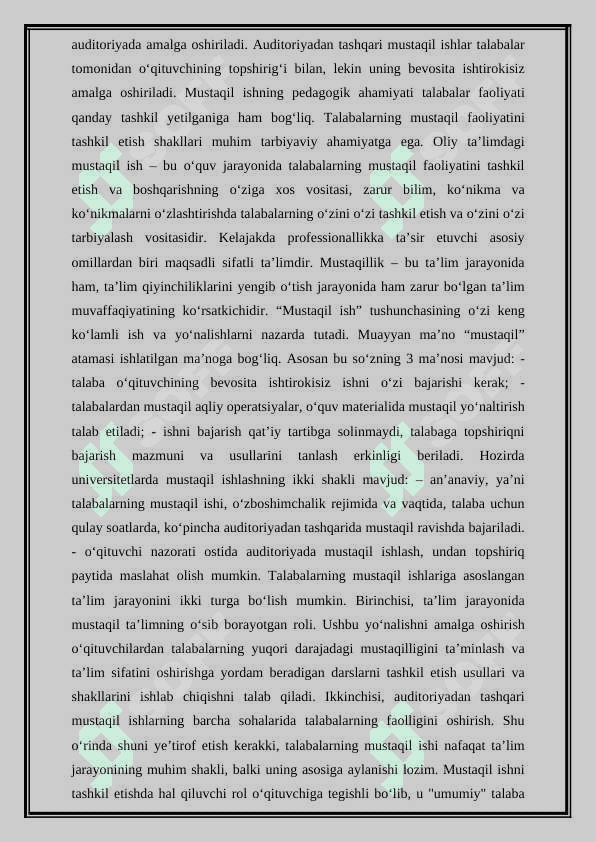 auditoriyada amalga oshiriladi. Auditoriyadan tashqari mustaqil ishlar talabalar tomonidan o‘qituvchining topshirig‘i bilan, lekin uning bevosita ishtirokisiz amalga oshiriladi. Mustaqil ishning pedagogik ahamiyati talabalar faoliyati qanday tashkil yetilganiga ham bog‘liq. Talabalarning mustaqil faoliyatini tashkil etish shakllari muhim tarbiyaviy ahamiyatga ega. Oliy ta’limdagi mustaqil ish – bu o‘quv jarayonida talabalarning mustaqil faoliyatini tashkil etish va boshqarishning o‘ziga xos vositasi, zarur bilim, ko‘nikma va ko‘nikmalarni o‘zlashtirishda talabalarning o‘zini o‘zi tashkil etish va o‘zini o‘zi tarbiyalash vositasidir. Kelajakda professionallikka ta’sir etuvchi asosiy omillardan biri maqsadli sifatli ta’limdir. Mustaqillik – bu ta’lim jarayonida ham, ta’lim qiyinchiliklarini yengib o‘tish jarayonida ham zarur bo‘lgan ta’lim muvaffaqiyatining ko‘rsatkichidir. “Mustaqil ish” tushunchasining o‘zi keng ko‘lamli ish va yo‘nalishlarni nazarda tutadi. Muayyan ma’no “mustaqil” atamasi ishlatilgan ma’noga bog‘liq. Asosan bu so‘zning 3 ma’nosi mavjud: - talaba o‘qituvchining bevosita ishtirokisiz ishni o‘zi bajarishi kerak; - talabalardan mustaqil aqliy operatsiyalar, o‘quv materialida mustaqil yo‘naltirish talab etiladi; - ishni bajarish qat’iy tartibga solinmaydi, talabaga topshiriqni bajarish mazmuni va usullarini tanlash erkinligi beriladi. Hozirda universitetlarda mustaqil ishlashning ikki shakli mavjud: – an’anaviy, ya’ni talabalarning mustaqil ishi, o‘zboshimchalik rejimida va vaqtida, talaba uchun qulay soatlarda, ko‘pincha auditoriyadan tashqarida mustaqil ravishda bajariladi. - o‘qituvchi nazorati ostida auditoriyada mustaqil ishlash, undan topshiriq paytida maslahat olish mumkin. Talabalarning mustaqil ishlariga asoslangan ta’lim jarayonini ikki turga bo‘lish mumkin. Birinchisi, ta’lim jarayonida mustaqil ta’limning o‘sib borayotgan roli. Ushbu yo‘nalishni amalga oshirish o‘qituvchilardan talabalarning yuqori darajadagi mustaqilligini ta’minlash va ta’lim sifatini oshirishga yordam beradigan darslarni tashkil etish usullari va shakllarini ishlab chiqishni talab qiladi. Ikkinchisi, auditoriyadan tashqari mustaqil ishlarning barcha sohalarida talabalarning faolligini oshirish. Shu o‘rinda shuni ye’tirof etish kerakki, talabalarning mustaqil ishi nafaqat ta’lim jarayonining muhim shakli, balki uning asosiga aylanishi lozim. Mustaqil ishni tashkil etishda hal qiluvchi rol o‘qituvchiga tegishli bo‘lib, u "umumiy" talaba